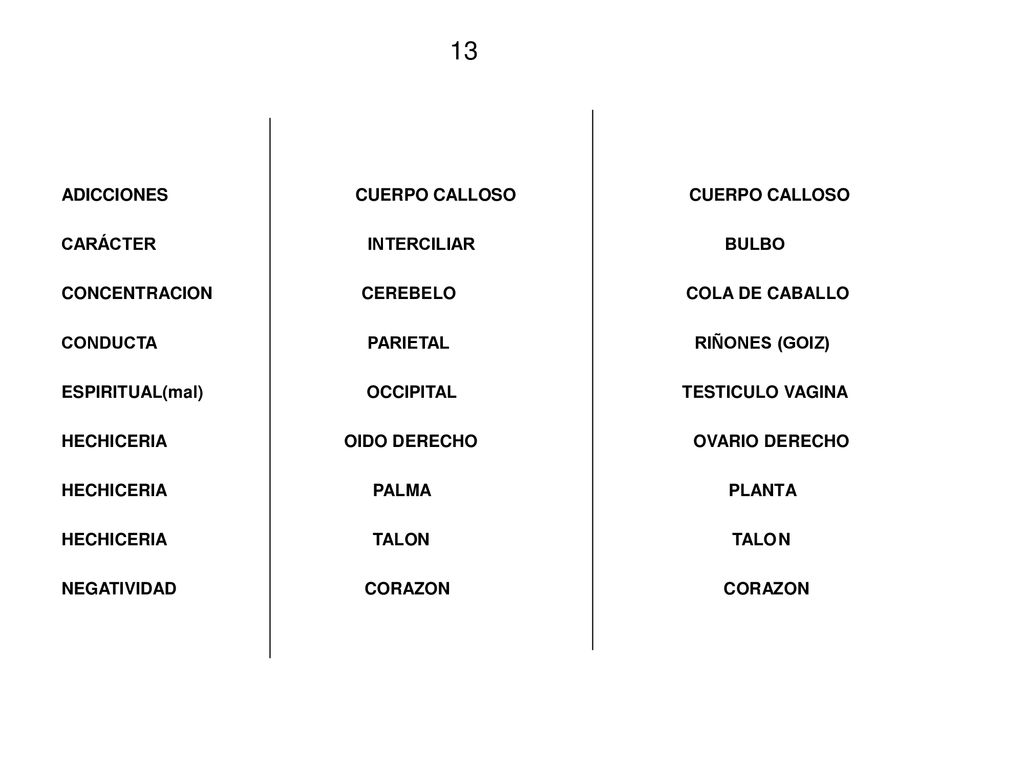 13

| | | |
|---|---|---|
| ADICCIONES | CUERPO CALLOSO | CUERPO CALLOSO |
| CARÁCTER | INTERCILIAR | BULBO |
| CONCENTRACION | CEREBELO | COLA DE CABALLO |
| CONDUCTA | PARIETAL | RIÑONES (GOIZ) |
| ESPIRITUAL(mal) | OCCIPITAL | TESTICULO VAGINA |
| HECHICERIA | OIDO DERECHO | OVARIO DERECHO |
| HECHICERIA | PALMA | PLANTA |
| HECHICERIA | TALON | TALON |
| NEGATIVIDAD | CORAZON | CORAZON |